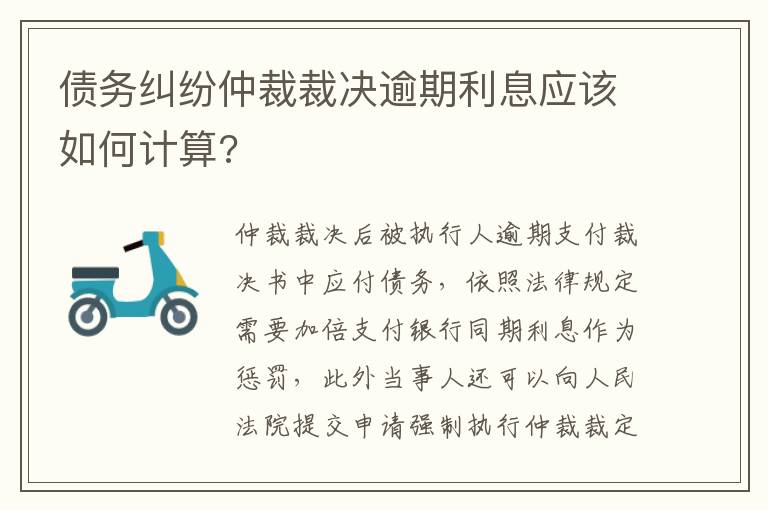 债务纠纷仲裁裁决逾期利息应该如何计算?

仲裁裁决后被执行人逾期支付裁决书中应付债务，依照法律规定需要加倍支付银行同期利息作为惩罚，此外当事人还可以向人民法院提交申请强制执行仲裁裁定